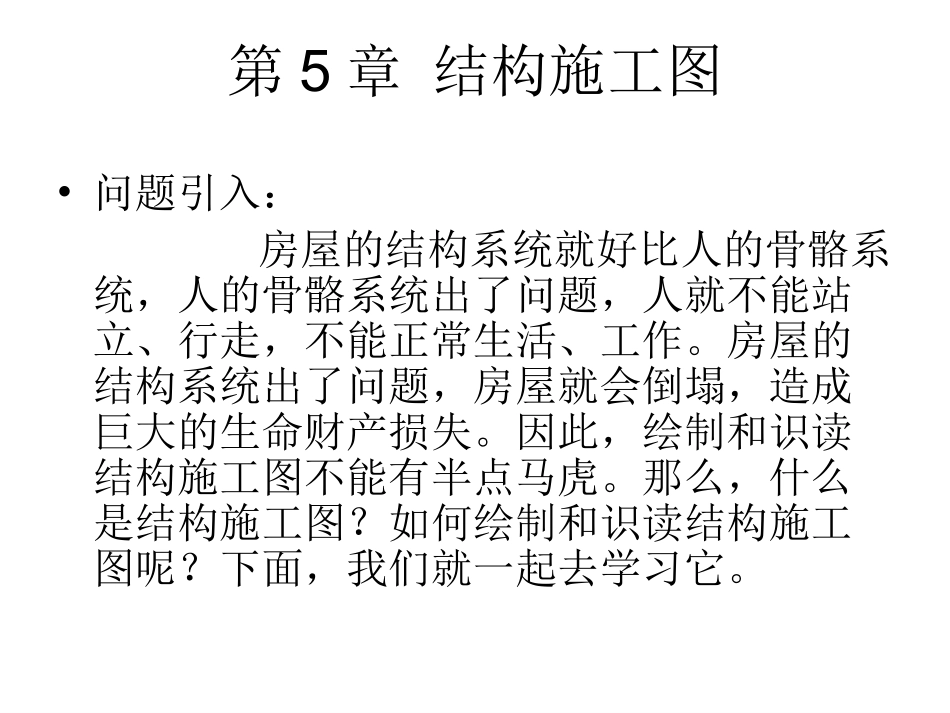 第 5 章 结构施工图

• 问题引入：

房屋的结构系统就好比人的骨骼系统，人的骨骼系统出了问题，人就不能站立、行走，不能正常生活、工作。房屋的结构系统出了问题，房屋就会倒塌，造成巨大的生命财产损失。因此，绘制和识读结构施工图不能有半点马虎。那么，什么是结构施工图？如何绘制和识读结构施工图呢？下面，我们就一起去学习它。